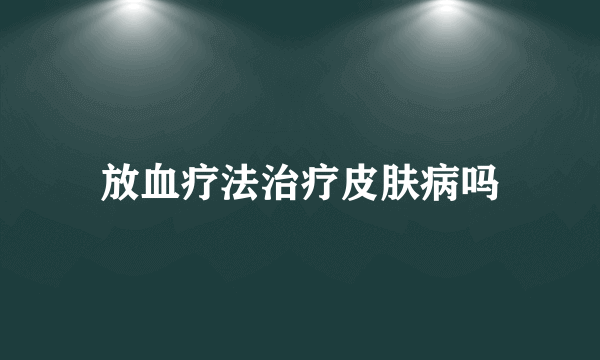 放血疗法治疗皮肤病吗